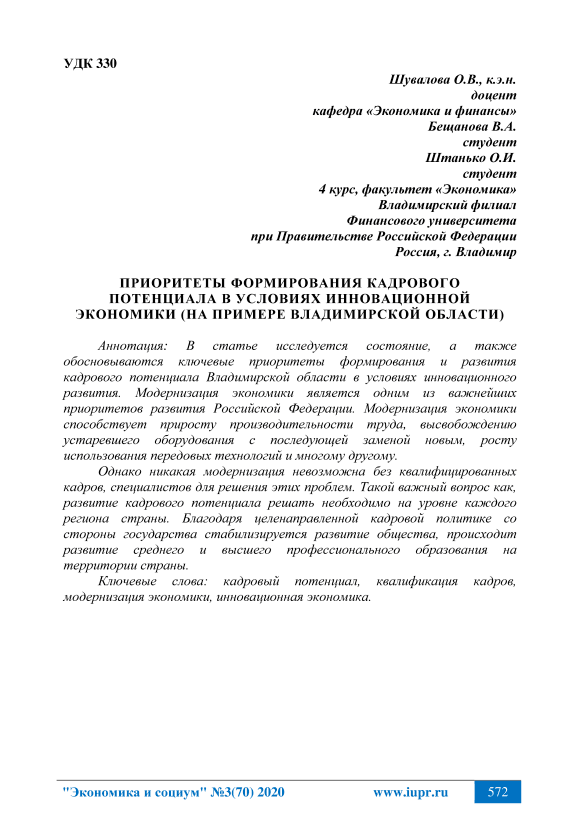 УДК 330

Шувалова О.В., к.э.н.
доцент
кафедра «Экономика и финансы»
Бещанова В.А.
студент
Штанько О.И.
студент
4 курс, факультет «Экономика»
Владимирский филиал
Финансового университета
при Правительстве Российской Федерации
Россия, г. Владимир

ПРИОРИТЕТЫ ФОРМИРОВАНИЯ КАДРОВОГО ПОТЕНЦИАЛА В УСЛОВИЯХ ИННОВАЦИОННОЙ ЭКОНОМИКИ (НА ПРИМЕРЕ ВЛАДИМИРСКОЙ ОБЛАСТИ)

Аннотация: В статье исследуется состояние, а также обосновываются ключевые приоритеты формирования и развития кадрового потенциала Владимирской области в условиях инновационного развития. Модернизация экономики является одним из важнейших приоритетов развития Российской Федерации. Модернизация экономики способствует приросту производительности труда, высвобождению устаревшего оборудования с последующей заменой новым, росту использования передовых технологий и многому другому.

Однако никакая модернизация невозможна без квалифицированных кадров, специалистов для решения этих проблем. Такой важный вопрос как, развитие кадрового потенциала решать необходимо на уровне каждого региона страны. Благодаря целенаправленной кадровой политике со стороны государства стабилизируется развитие общества, происходит развитие среднего и высшего профессионального образования на территории страны.

Ключевые слова: кадровый потенциал, квалификация кадров, модернизация экономики, инновационная экономика.

"Экономика и социум" №3(70) 2020 www.iupr.ru 572